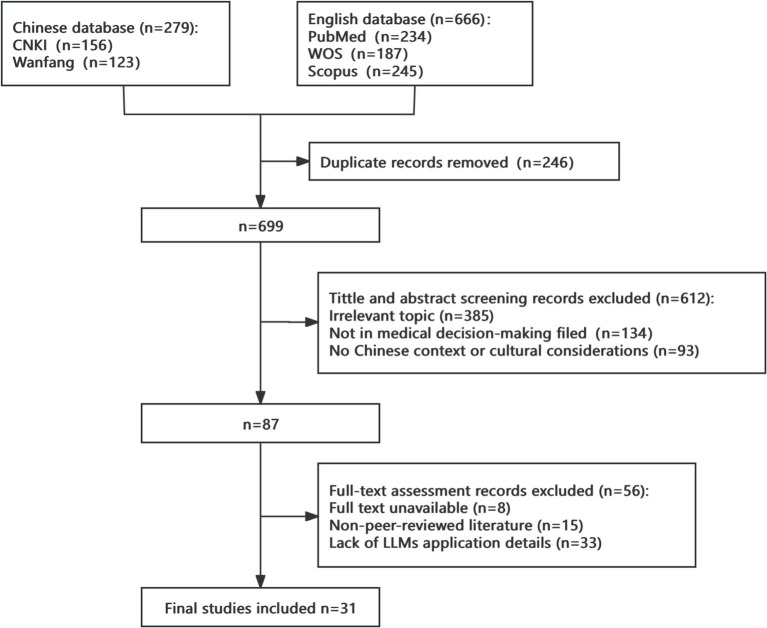 Chinese database (n=279):
CNKI (n=156)
Wanfang (n=123)

English database (n=666):
PubMed (n=234)
WOS (n=187)
Scopus (n=245)

Duplicate records removed (n=246)

n=699

Tittle and abstract screening records excluded (n=612):
Irrelevant topic (n=385)
Not in medical decision-making filed (n=134)
No Chinese context or cultural considerations (n=93)

n=87

Full-text assessment records excluded (n=56):
Full text unavailable (n=8)
Non-peer-reviewed literature (n=15)
Lack of LLMs application details (n=33)

Final studies included n=31